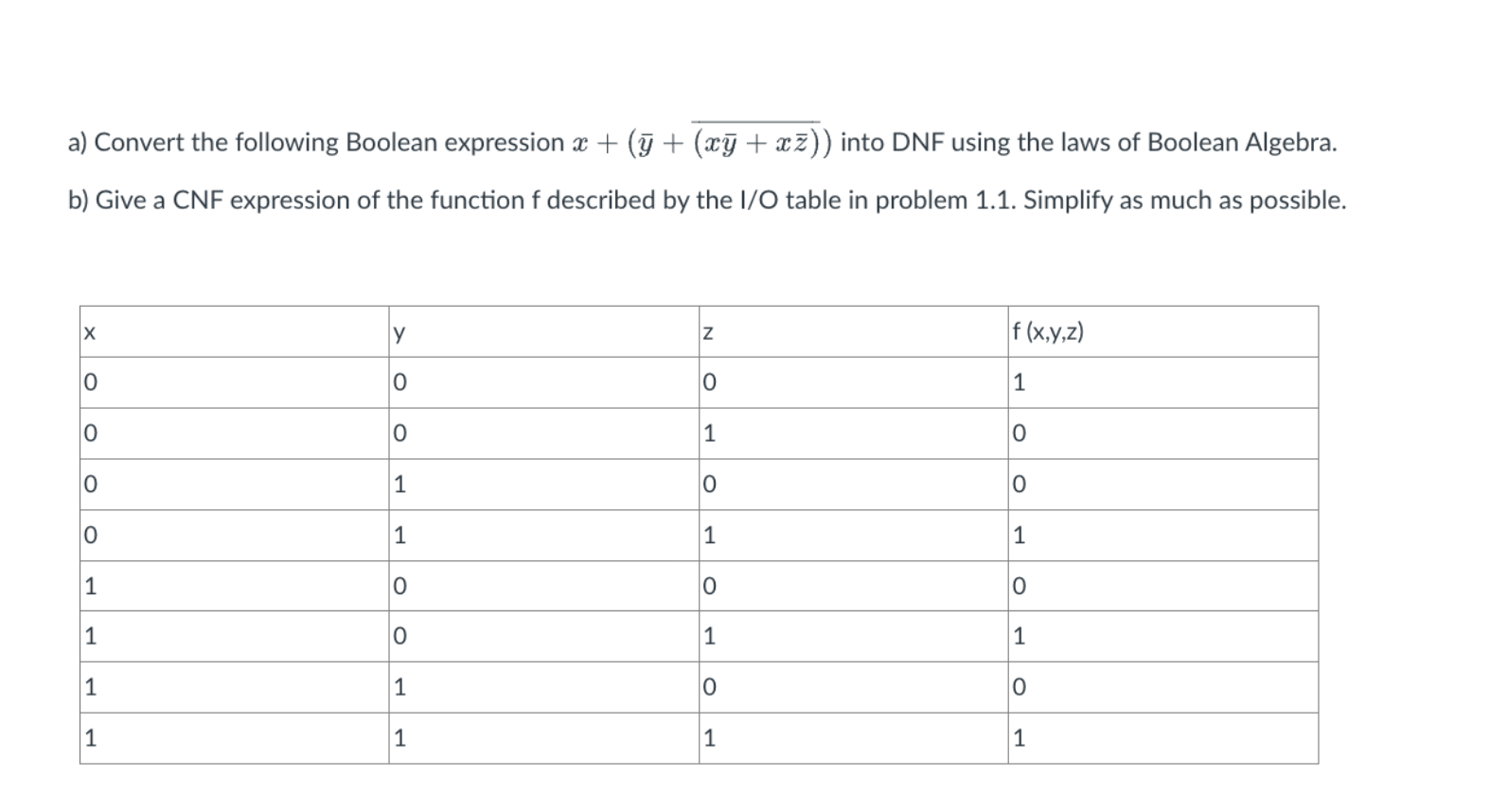 a) Convert the following Boolean expression $x + (\bar{y} + \overline{(x\bar{y} + x\bar{z})})$ into DNF using the laws of Boolean Algebra.

b) Give a CNF expression of the function f described by the I/O table in problem 1.1. Simplify as much as possible.

| x | y | z | f (x,y,z) |
|---|---|---|---|
| 0 | 0 | 0 | 1 |
| 0 | 0 | 1 | 0 |
| 0 | 1 | 0 | 0 |
| 0 | 1 | 1 | 1 |
| 1 | 0 | 0 | 0 |
| 1 | 0 | 1 | 1 |
| 1 | 1 | 0 | 0 |
| 1 | 1 | 1 | 1 |